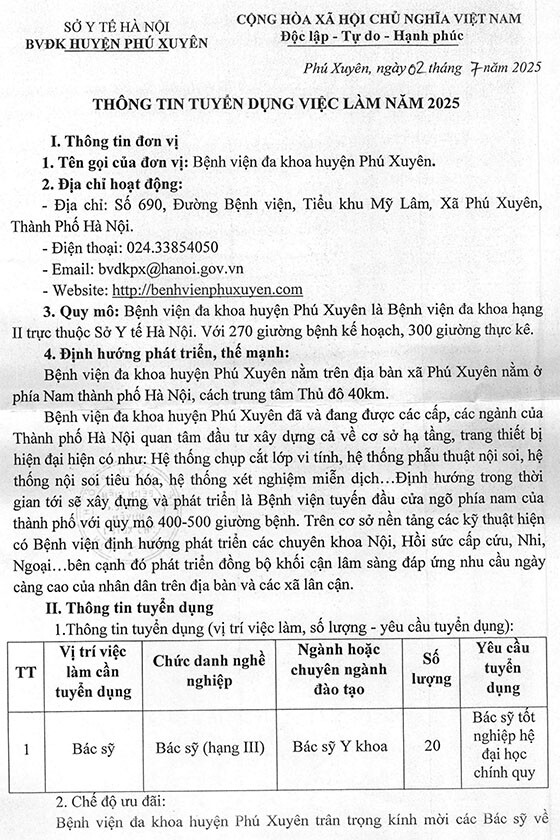 SỞ Y TẾ HÀ NỘI
BVĐK HUYỆN PHÚ XUYÊN

CỘNG HÒA XÃ HỘI CHỦ NGHĨA VIỆT NAM
Độc lập - Tự do - Hạnh phúc

Phú Xuyên, ngày 02 tháng 7 năm 2025

THÔNG TIN TUYỂN DỤNG VIỆC LÀM NĂM 2025

I. Thông tin đơn vị

1. Tên gọi của đơn vị: Bệnh viện đa khoa huyện Phú Xuyên.

2. Địa chỉ hoạt động:

- Địa chỉ: Số 690, Đường Bệnh viện, Tiểu khu Mỹ Lâm, Xã Phú Xuyên, Thành Phố Hà Nội.

- Điện thoại: 024.33854050

- Email: bvdkpx@hanoi.gov.vn

- Website: http://benhvienphuxuyen.com

3. Quy mô: Bệnh viện đa khoa huyện Phú Xuyên là Bệnh viện đa khoa hạng II trực thuộc Sở Y tế Hà Nội. Với 270 giường bệnh kế hoạch, 300 giường thực kê.

4. Định hướng phát triển, thế mạnh:

Bệnh viện đa khoa huyện Phú Xuyên nằm trên địa bàn xã Phú Xuyên nằm ở phía Nam thành phố Hà Nội, cách trung tâm Thủ đô 40km.

Bệnh viện đa khoa huyện Phú Xuyên đã và đang được các cấp, các ngành của Thành phố Hà Nội quan tâm đầu tư xây dựng cả về cơ sở hạ tầng, trang thiết bị hiện đại hiện có như: Hệ thống chụp cắt lớp vi tính, hệ thống phẫu thuật nội soi, hệ thống nội soi tiêu hóa, hệ thống xét nghiệm miễn dịch…Định hướng trong thời gian tới sẽ xây dựng và phát triển là Bệnh viện tuyến đầu cửa ngõ phía nam của thành phố với quy mô 400-500 giường bệnh. Trên cơ sở nền tảng các kỹ thuật hiện có Bệnh viện định hướng phát triển các chuyên khoa Nội, Hồi sức cấp cứu, Nhi, Ngoại…bên cạnh đó phát triển đồng bộ khối cận lâm sàng đáp ứng nhu cầu ngày càng cao của nhân dân trên địa bàn và các xã lân cận.

II. Thông tin tuyển dụng

1.Thông tin tuyển dụng (vị trí việc làm, số lượng - yêu cầu tuyển dụng):

| TT | Vị trí việc làm cần tuyển dụng | Chức danh nghề nghiệp | Ngành hoặc chuyên ngành đào tạo | Số lượng | Yêu cầu tuyển dụng |
|---|---|---|---|---|---|
| 1 | Bác sỹ | Bác sỹ (hạng III) | Bác sỹ Y khoa | 20 | Bác sỹ tốt nghiệp hệ đại học chính quy |

2. Chế độ ưu đãi:

Bệnh viện đa khoa huyện Phú Xuyên trân trọng kính mời các Bác sỹ về